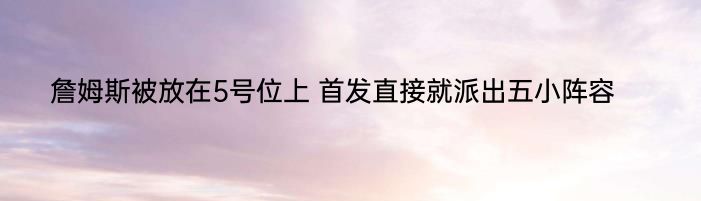 詹姆斯被放在5号位上 首发直接就派出五小阵容